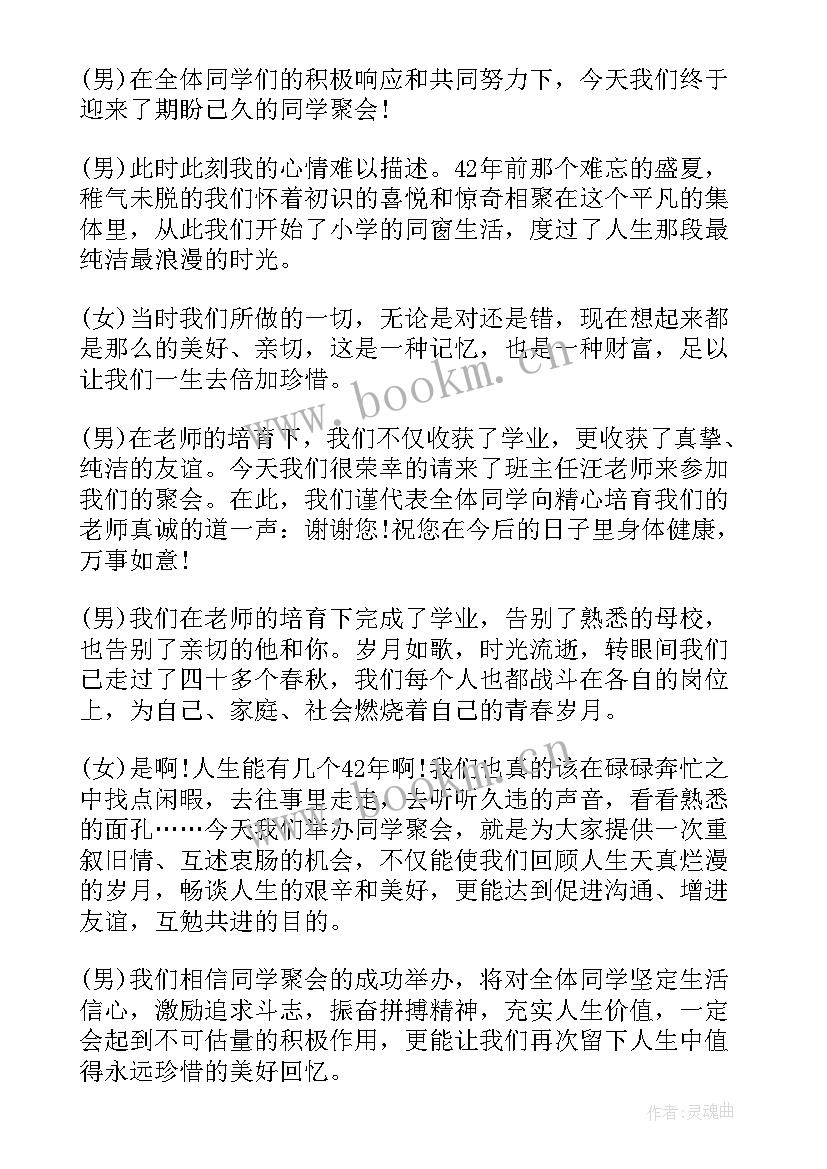 (男)在全体同学们的积极响应和共同努力下，今天我们终于迎来了期盼已久的同学聚会!

(男)此时此刻我的心情难以描述。42年前那个难忘的盛夏，稚气未脱的我们怀着初识的喜悦和惊奇相聚在这个平凡的集体里，从此我们开始了小学的同窗生活，度过了人生那段最纯洁最浪漫的时光。

(女)当时我们所做的一切，无论是对还是错，现在想起来都是那么的美好、亲切，这是一种记忆，也是一种财富，足以让我们一生去倍加珍惜。

(男)在老师的培育下，我们不仅收获了学业，更收获了真挚、纯洁的友谊。今天我们很荣幸的请来了班主任汪老师来参加我们的聚会。在此，我们谨代表全体同学向精心培育我们的老师真诚的道一声：谢谢您!祝您在今后的日子里身体健康，万事如意!

(男)我们在老师的培育下完成了学业，告别了熟悉的母校，也告别了亲切的他和你。岁月如歌，时光流逝，转眼间我们已走过了四十多个春秋，我们每个人也都战斗在各自的岗位上，为自己、家庭、社会燃烧着自己的青春岁月。

(女)是啊!人生能有几个42年啊!我们也真的该在碌碌奔忙之中找点闲暇，去往事里走走，去听听久违的声音，看看熟悉的面孔……今天我们举办同学聚会，就是为大家提供一次重叙旧情、互述衷肠的机会，不仅能使我们回顾人生天真烂漫的岁月，畅谈人生的艰辛和美好，更能达到促进沟通、增进友谊，互勉共进的目的。

(男)我们相信同学聚会的成功举办，将对全体同学坚定生活信心，激励追求斗志，振奋拼搏精神，充实人生价值，一定会起到不可估量的积极作用，更能让我们再次留下人生中值得永远珍惜的美好回忆。

www.bookm.cn

作者:灵魂曲